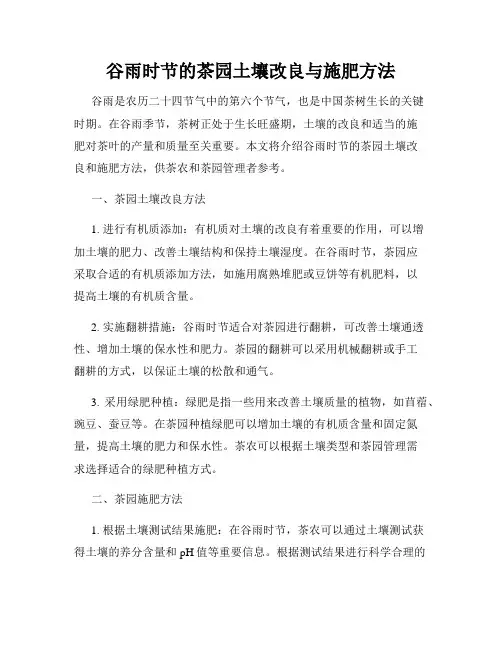 谷雨时节的茶园土壤改良与施肥方法

谷雨是农历二十四节气中的第六个节气，也是中国茶树生长的关键时期。在谷雨季节，茶树正处于生长旺盛期，土壤的改良和适当的施肥对茶叶的产量和质量至关重要。本文将介绍谷雨时节的茶园土壤改良和施肥方法，供茶农和茶园管理者参考。

一、茶园土壤改良方法

1. 进行有机质添加：有机质对土壤的改良有着重要的作用，可以增加土壤的肥力、改善土壤结构和保持土壤湿度。在谷雨时节，茶园应采取合适的有机质添加方法，如施用腐熟堆肥或豆饼等有机肥料，以提高土壤的有机质含量。

2. 实施翻耕措施：谷雨时节适合对茶园进行翻耕，可改善土壤通透性、增加土壤的保水性和肥力。茶园的翻耕可以采用机械翻耕或手工翻耕的方式，以保证土壤的松散和通气。

3. 采用绿肥种植：绿肥是指一些用来改善土壤质量的植物，如苜蓿、豌豆、蚕豆等。在茶园种植绿肥可以增加土壤的有机质含量和固定氮量，提高土壤的肥力和保水性。茶农可以根据土壤类型和茶园管理需求选择适合的绿肥种植方式。

二、茶园施肥方法

1. 根据土壤测试结果施肥：在谷雨时节，茶农可以通过土壤测试获得土壤的养分含量和 pH 值等重要信息。根据测试结果进行科学合理的